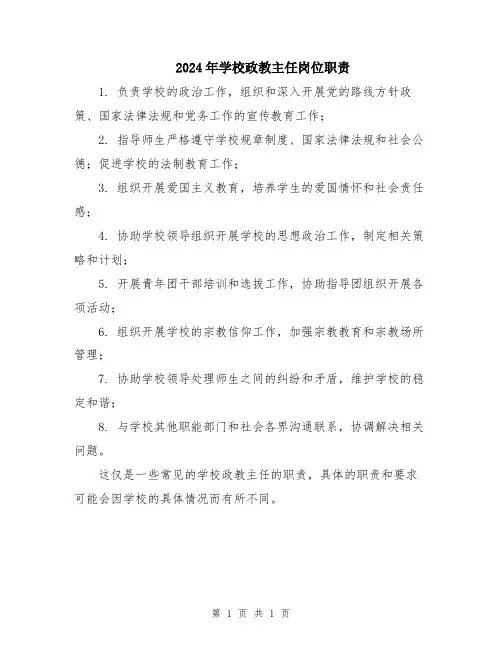 2024年学校政教主任岗位职责

1. 负责学校的政治工作，组织和深入开展党的路线方针政策、国家法律法规和党务工作的宣传教育工作；

2. 指导师生严格遵守学校规章制度、国家法律法规和社会公德；促进学校的法制教育工作；

3. 组织开展爱国主义教育，培养学生的爱国情怀和社会责任感；

4. 协助学校领导组织开展学校的思想政治工作，制定相关策略和计划；

5. 开展青年团干部培训和选拔工作，协助指导团组织开展各项活动；

6. 组织开展学校的宗教信仰工作，加强宗教教育和宗教场所管理；

7. 协助学校领导处理师生之间的纠纷和矛盾，维护学校的稳定和谐；

8. 与学校其他职能部门和社会各界沟通联系，协调解决相关问题。

这仅是一些常见的学校政教主任的职责，具体的职责和要求可能会因学校的具体情况而有所不同。

第 1 页 共 1 页